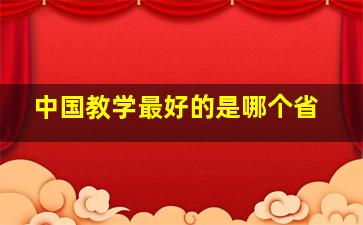 中国教学最好的是哪个省